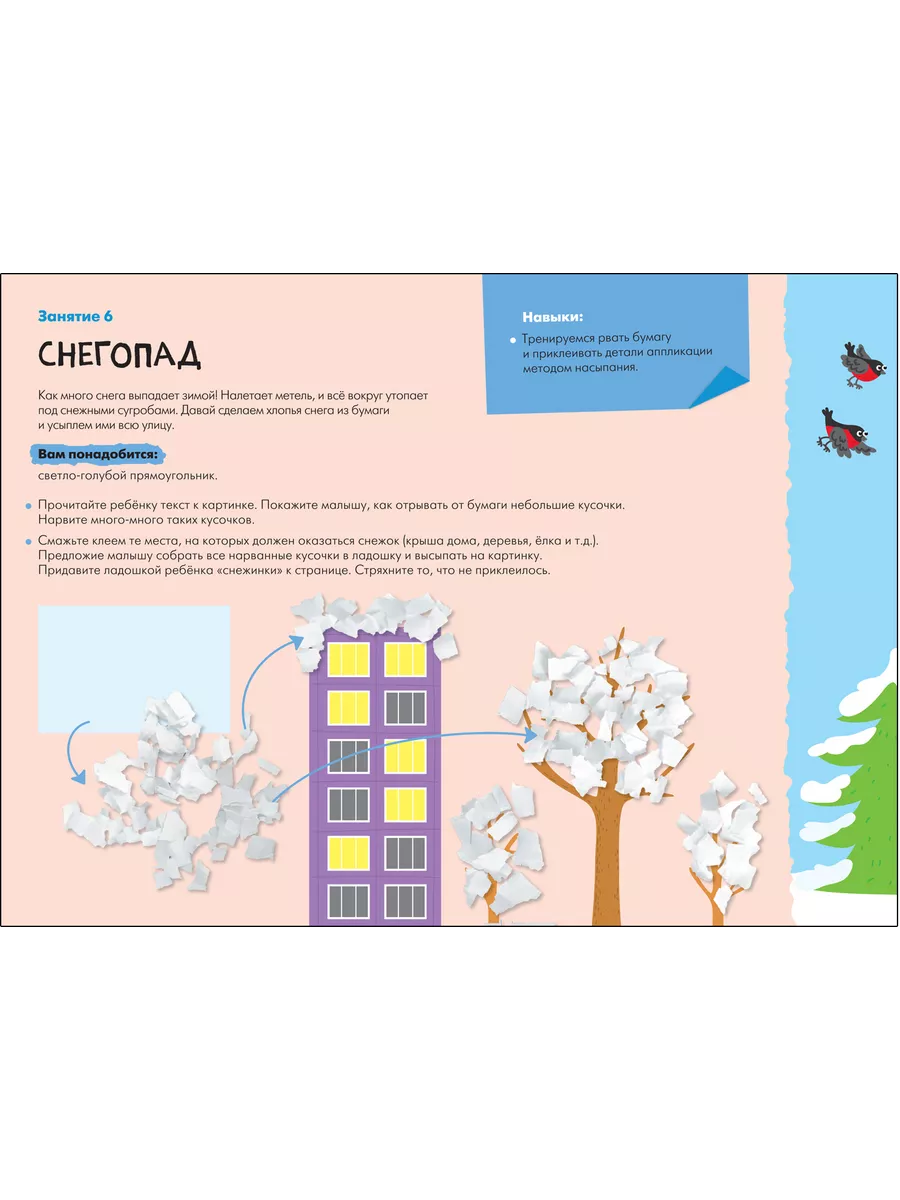 Занятие 6

СНЕГОПАД

Как много снега выпадает зимой! Налетает метель, и всё вокруг утопает под снежными сугробами. Давай сделаем хлопья снега из бумаги и усыплем ими всю улицу.

Вам понадобится:

светло-голубой прямоугольник.

• Прочитайте ребёнку текст к картинке. Покажите малышу, как отрывать от бумаги небольшие кусочки. Нарвите много-много таких кусочков.

• Смажьте клеем те места, на которых должен оказаться снежок (крыша дома, деревья, ёлка и т.д.). Предложие малышу собрать все нарванные кусочки в ладошку и высыпать на картинку. Придавите ладошкой ребёнка «снежинки» к странице. Стряхните то, что не приклеилось.

Навыки:

• Тренируемся рвать бумагу и приклеивать детали аппликации методом насыпания.